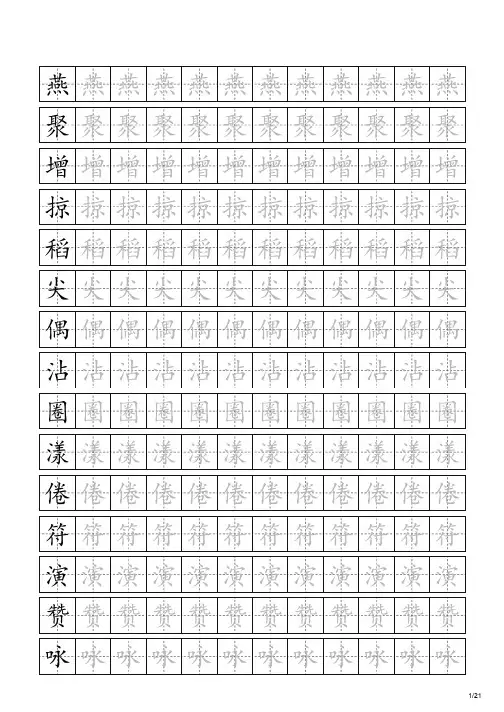 燕 燕 燕 燕 燕 燕 燕 燕 燕 燕 燕 燕
聚 聚 聚 聚 聚 聚 聚 聚 聚 聚 聚 聚
增 增 增 增 增 增 增 增 增 增 增 增
掠 掠 掠 掠 掠 掠 掠 掠 掠 掠 掠 掠
稻 稻 稻 稻 稻 稻 稻 稻 稻 稻 稻 稻
尖 尖 尖 尖 尖 尖 尖 尖 尖 尖 尖 尖
偶 偶 偶 偶 偶 偶 偶 偶 偶 偶 偶 偶
沾 沾 沾 沾 沾 沾 沾 沾 沾 沾 沾 沾
圈 圈 圈 圈 圈 圈 圈 圈 圈 圈 圈 圈
漾 漾 漾 漾 漾 漾 漾 漾 漾 漾 漾 漾
倦 倦 倦 倦 倦 倦 倦 倦 倦 倦 倦 倦
符 符 符 符 符 符 符 符 符 符 符 符
演 演 演 演 演 演 演 演 演 演 演 演
赞 赞 赞 赞 赞 赞 赞 赞 赞 赞 赞 赞
咏 咏 咏 咏 咏 咏 咏 咏 咏 咏 咏 咏

1/21